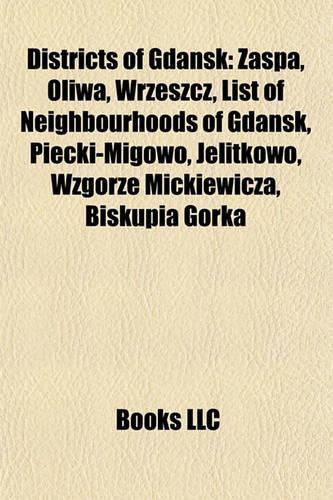 Districts of Gdansk: Zaspa, Oliwa, Wrzeszcz, List of Neighbourhoods of Gdansk, Piecki-Migowo, Jelitkowo, Wzgorze Mickiewicza, Biskupia Gorka

Books LLC